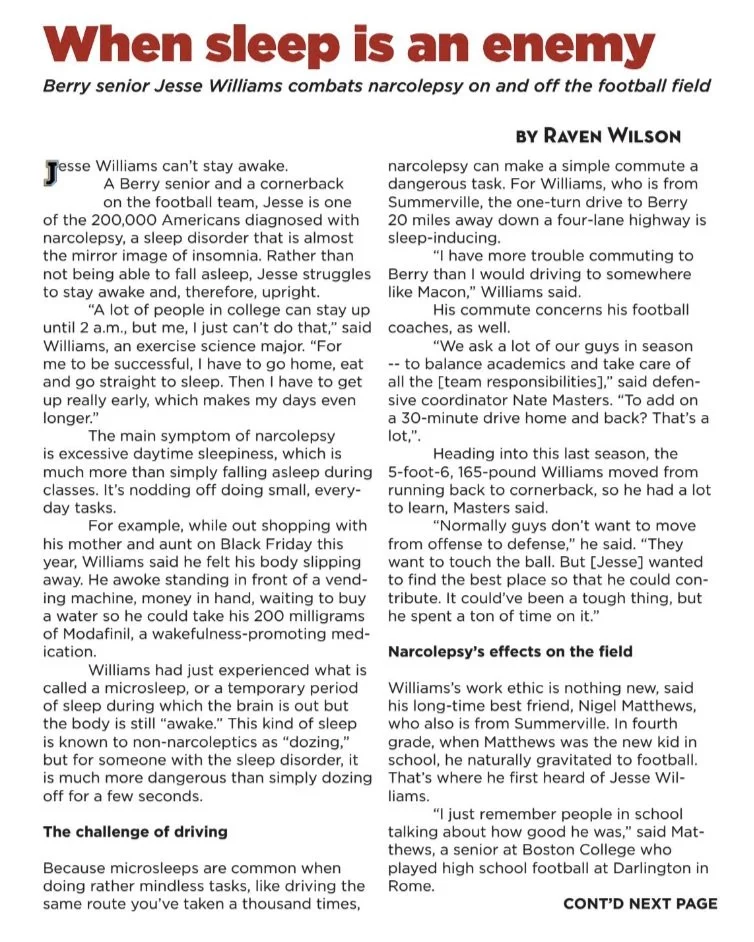 When sleep is an enemy

Berry senior Jesse Williams combats narcolepsy on and off the football field

BY RAVEN WILSON

Jesse Williams can't stay awake.

A Berry senior and a cornerback on the football team, Jesse is one of the 200,000 Americans diagnosed with narcolepsy, a sleep disorder that is almost the mirror image of insomnia. Rather than not being able to fall asleep, Jesse struggles to stay awake and, therefore, upright.

"A lot of people in college can stay up until 2 a.m., but me, I just can't do that," said Williams, an exercise science major. "For me to be successful, I have to go home, eat and go straight to sleep. Then I have to get up really early, which makes my days even longer."

The main symptom of narcolepsy is excessive daytime sleepiness, which is much more than simply falling asleep during classes. It's nodding off doing small, everyday tasks.

For example, while out shopping with his mother and aunt on Black Friday this year, Williams said he felt his body slipping away. He awoke standing in front of a vending machine, money in hand, waiting to buy a water so he could take his 200 milligrams of Modafinil, a wakefulness-promoting medication.

Williams had just experienced what is called a microsleep, or a temporary period of sleep during which the brain is out but the body is still "awake." This kind of sleep is known to non-narcoleptics as "dozing," but for someone with the sleep disorder, it is much more dangerous than simply dozing off for a few seconds.

The challenge of driving

Because microsleeps are common when doing rather mindless tasks, like driving the same route you've taken a thousand times, narcolepsy can make a simple commute a dangerous task. For Williams, who is from Summerville, the one-turn drive to Berry 20 miles away down a four-lane highway is sleep-inducing.

"I have more trouble commuting to Berry than I would driving to somewhere like Macon," Williams said.

His commute concerns his football coaches, as well.

"We ask a lot of our guys in season -- to balance academics and take care of all the [team responsibilities]," said defensive coordinator Nate Masters. "To add on a 30-minute drive home and back? That's a lot,".

Heading into this last season, the 5-foot-6, 165-pound Williams moved from running back to cornerback, so he had a lot to learn, Masters said.

"Normally guys don't want to move from offense to defense," he said. "They want to touch the ball. But [Jesse] wanted to find the best place so that he could contribute. It could've been a tough thing, but he spent a ton of time on it."

Narcolepsy's effects on the field

Williams's work ethic is nothing new, said his long-time best friend, Nigel Matthews, who also is from Summerville. In fourth grade, when Matthews was the new kid in school, he naturally gravitated to football. That's where he first heard of Jesse Williams.

"I just remember people in school talking about how good he was," said Matthews, a senior at Boston College who played high school football at Darlington in Rome.

CONT'D NEXT PAGE